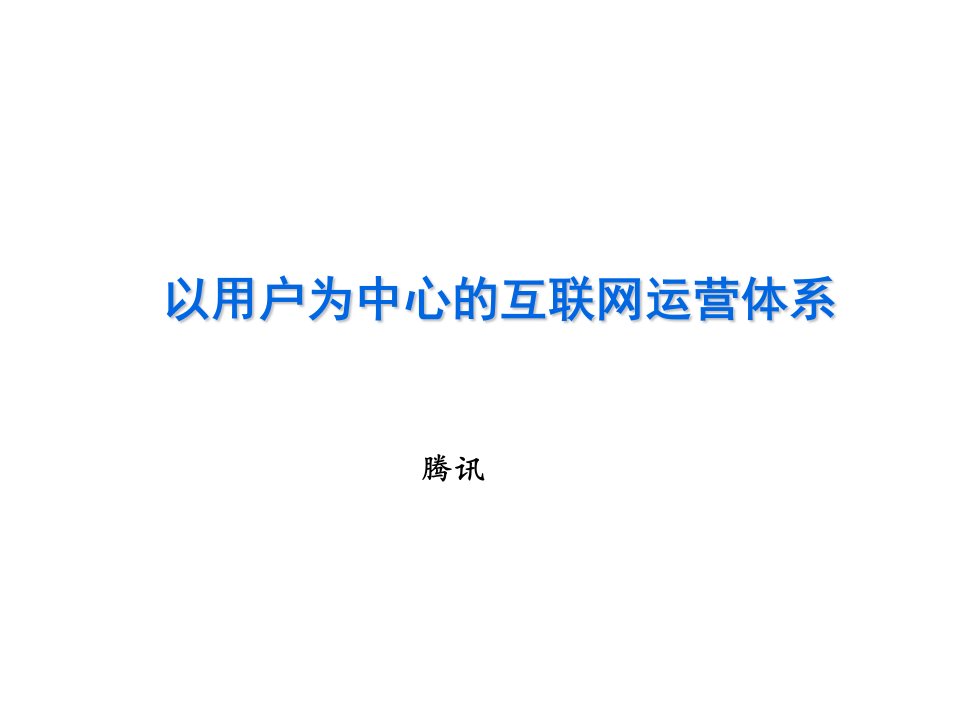 以用户为中心的互联网运营体系

腾讯